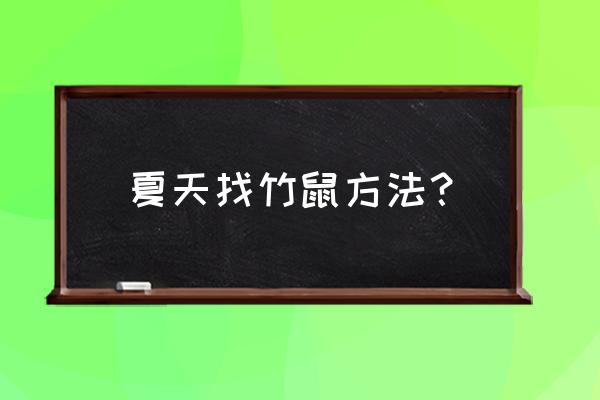 夏天找竹鼠方法？